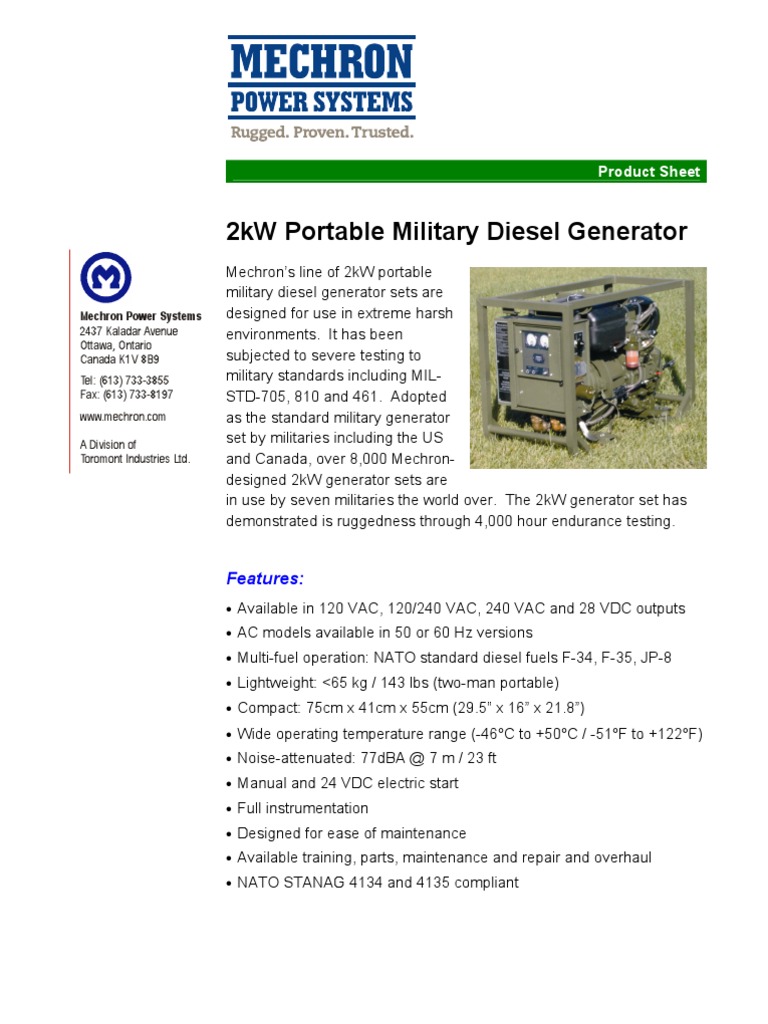 MECHRON
POWER SYSTEMS
Rugged. Proven. Trusted.

Product Sheet

2kW Portable Military Diesel Generator

Mechron Power Systems
2437 Kaladar Avenue
Ottawa, Ontario
Canada K1V 8B9

Tel: (613) 733-3855
Fax: (613) 733-8197

www.mechron.com

A Division of
Toromont Industries Ltd.

Mechron's line of 2kW portable military diesel generator sets are designed for use in extreme harsh environments. It has been subjected to severe testing to military standards including MIL-STD-705, 810 and 461. Adopted as the standard military generator set by militaries including the US and Canada, over 8,000 Mechron-designed 2kW generator sets are in use by seven militaries the world over. The 2kW generator set has demonstrated is ruggedness through 4,000 hour endurance testing.

Features:

• Available in 120 VAC, 120/240 VAC, 240 VAC and 28 VDC outputs
• AC models available in 50 or 60 Hz versions
• Multi-fuel operation: NATO standard diesel fuels F-34, F-35, JP-8
• Lightweight: <65 kg / 143 lbs (two-man portable)
• Compact: 75cm x 41cm x 55cm (29.5" x 16" x 21.8")
• Wide operating temperature range (-46ºC to +50ºC / -51ºF to +122ºF)
• Noise-attenuated: 77dBA @ 7 m / 23 ft
• Manual and 24 VDC electric start
• Full instrumentation
• Designed for ease of maintenance
• Available training, parts, maintenance and repair and overhaul
• NATO STANAG 4134 and 4135 compliant